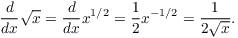 $\frac{d}{dx}\sqrt{x} = \frac{d}{dx}x^{1/2} = \frac{1}{2}x^{-1/2} = \frac{1}{2\sqrt{x}}.$